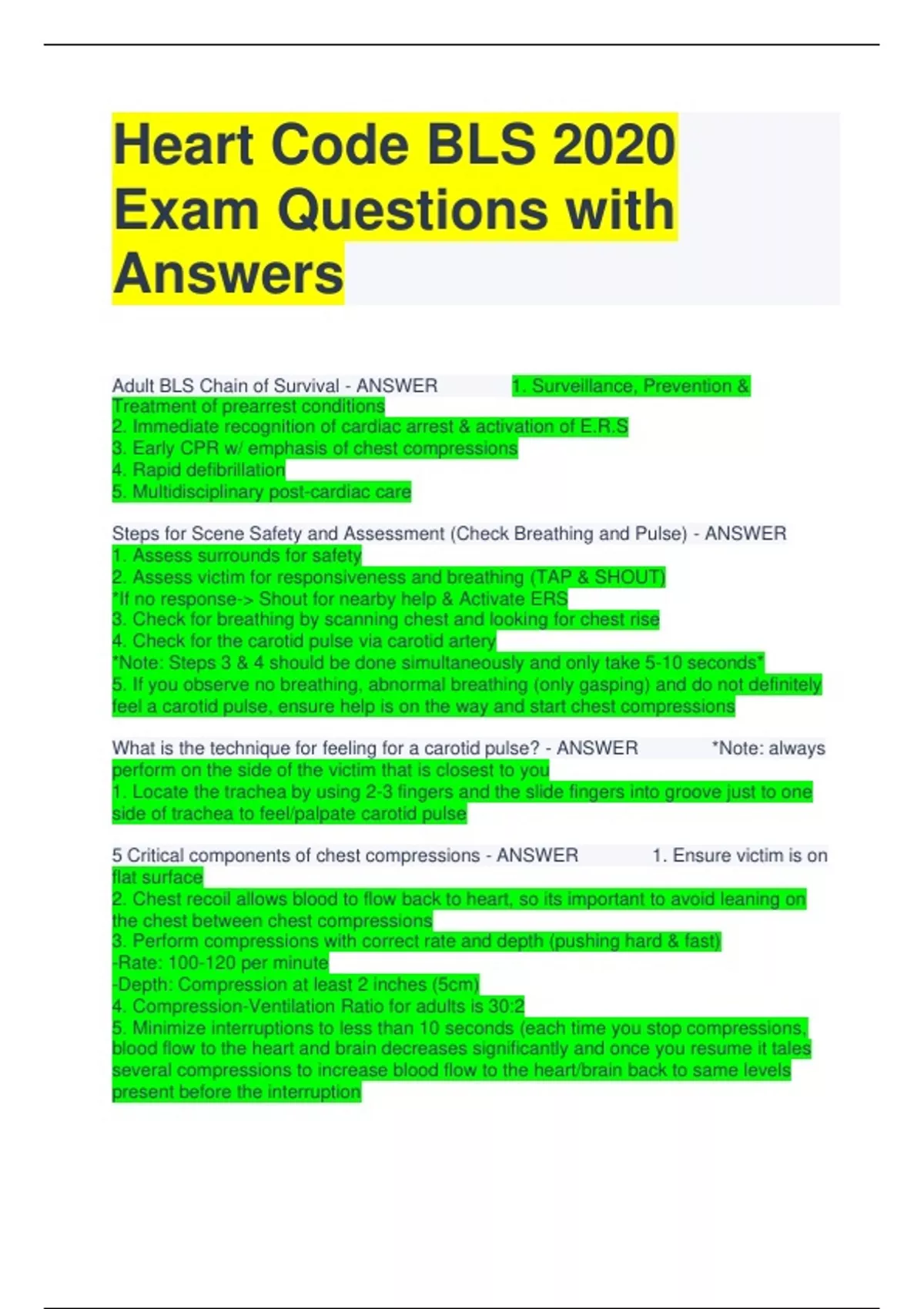 Heart Code BLS 2020 Exam Questions with Answers

Adult BLS Chain of Survival - ANSWER 1. Surveillance, Prevention & Treatment of prearrest conditions
2. Immediate recognition of cardiac arrest & activation of E.R.S
3. Early CPR w/ emphasis of chest compressions
4. Rapid defibrillation
5. Multidisciplinary post-cardiac care

Steps for Scene Safety and Assessment (Check Breathing and Pulse) - ANSWER
1. Assess surrounds for safety
2. Assess victim for responsiveness and breathing (TAP & SHOUT)
*If no response-> Shout for nearby help & Activate ERS
3. Check for breathing by scanning chest and looking for chest rise
4. Check for the carotid pulse via carotid artery
*Note: Steps 3 & 4 should be done simultaneously and only take 5-10 seconds*
5. If you observe no breathing, abnormal breathing (only gasping) and do not definitely feel a carotid pulse, ensure help is on the way and start chest compressions

What is the technique for feeling for a carotid pulse? - ANSWER *Note: always perform on the side of the victim that is closest to you
1. Locate the trachea by using 2-3 fingers and the slide fingers into groove just to one side of trachea to feel/palpate carotid pulse

5 Critical components of chest compressions - ANSWER 1. Ensure victim is on flat surface
2. Chest recoil allows blood to flow back to heart, so its important to avoid leaning on the chest between chest compressions
3. Perform compressions with correct rate and depth (pushing hard & fast)
-Rate: 100-120 per minute
-Depth: Compression at least 2 inches (5cm)
4. Compression-Ventilation Ratio for adults is 30:2
5. Minimize interruptions to less than 10 seconds (each time you stop compressions, blood flow to the heart and brain decreases significantly and once you resume it tales several compressions to increase blood flow to the heart/brain back to same levels present before the interruption